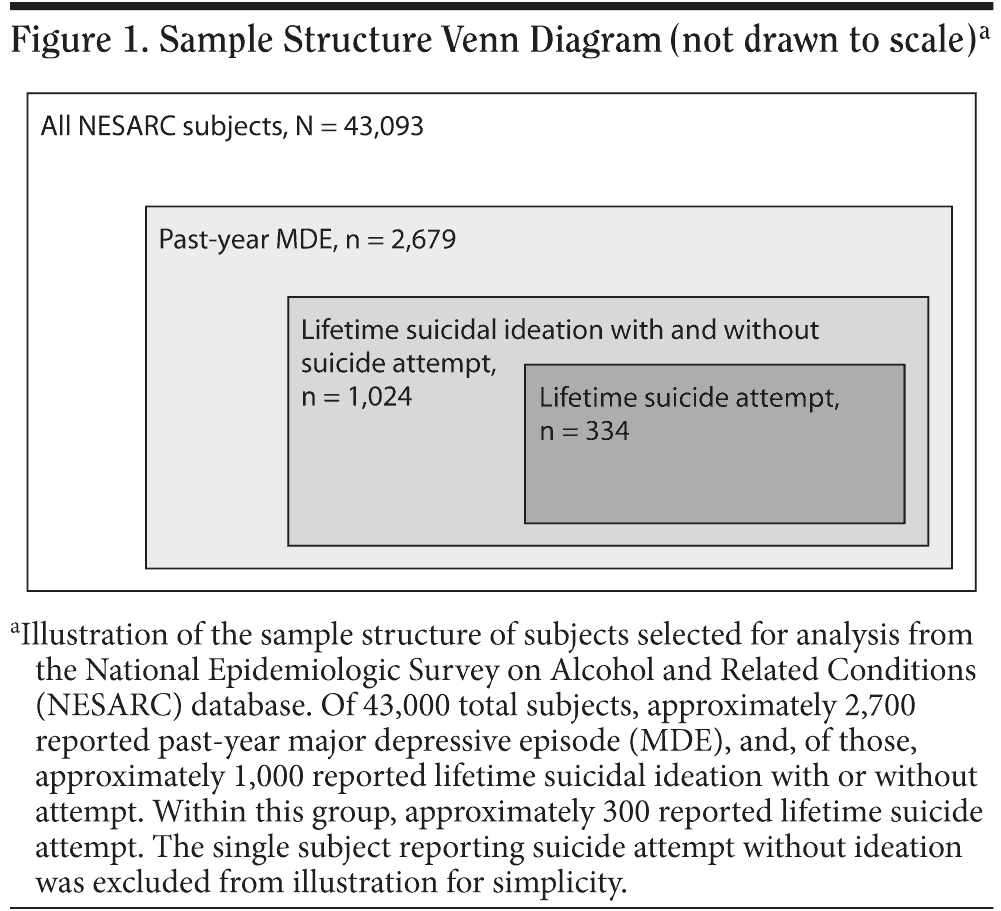 Figure 1. Sample Structure Venn Diagram (not drawn to scale)$^a$

All NESARC subjects, N = 43,093

Past-year MDE, n = 2,679

Lifetime suicidal ideation with and without suicide attempt, n = 1,024

Lifetime suicide attempt, n = 334

$^a$Illustration of the sample structure of subjects selected for analysis from the National Epidemiologic Survey on Alcohol and Related Conditions (NESARC) database. Of 43,000 total subjects, approximately 2,700 reported past-year major depressive episode (MDE), and, of those, approximately 1,000 reported lifetime suicidal ideation with or without attempt. Within this group, approximately 300 reported lifetime suicide attempt. The single subject reporting suicide attempt without ideation was excluded from illustration for simplicity.